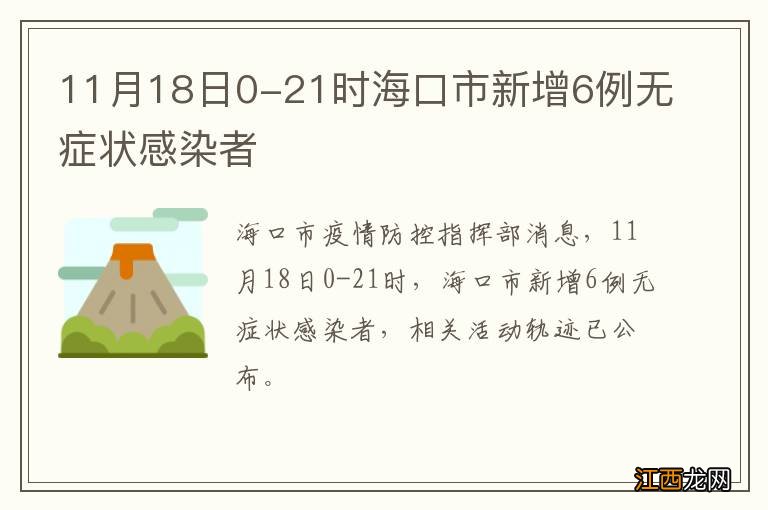 11月18日0-21时海口市新增6例无症状感染者

海口市疫情防控指挥部消息，11月18日0-21时，海口市新增6例无症状感染者，相关活动轨迹已公布。

江西龙网